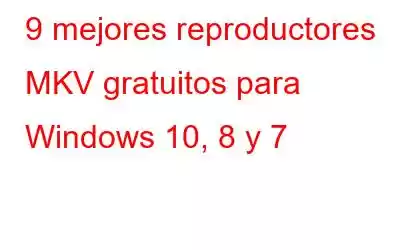 9 mejores reproductores MKV gratuitos para Windows 10, 8 y 7